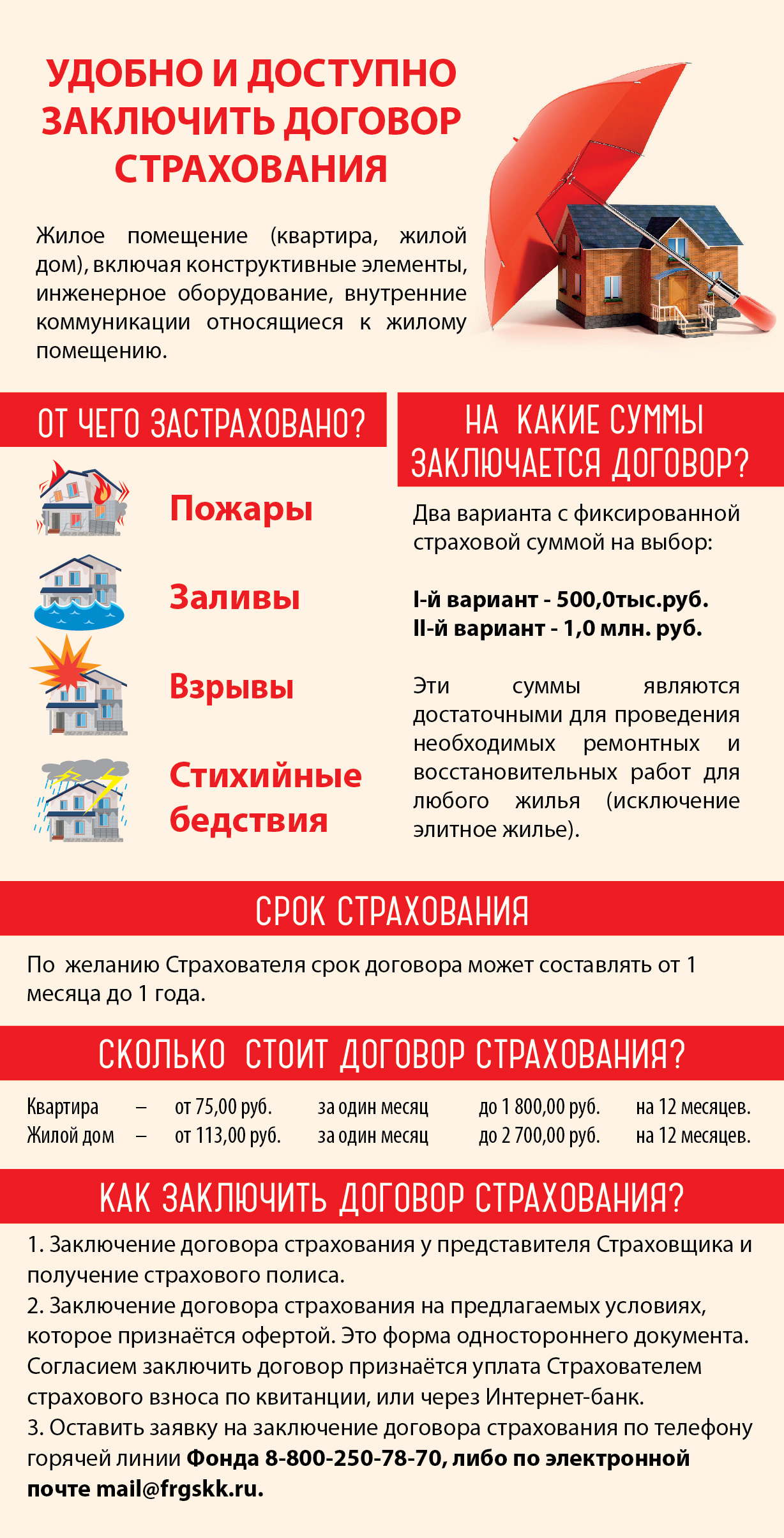 УДОБНО И ДОСТУПНО ЗАКЛЮЧИТЬ ДОГОВОР СТРАХОВАНИЯ

Жилое помещение (квартира, жилой дом), включая конструктивные элементы, инженерное оборудование, внутренние коммуникации относящиеся к жилому помещению.

ОТ ЧЕГО ЗАСТРАХОВАНО?

Пожары

Заливы

Взрывы

Стихийные бедствия

НА КАКИЕ СУММЫ ЗАКЛЮЧАЕТСЯ ДОГОВОР?

Два варианта с фиксированной страховой суммой на выбор:

I-й вариант - 500,0тыс.руб.
II-й вариант - 1,0 млн. руб.

Эти суммы являются достаточными для проведения необходимых ремонтных и восстановительных работ для любого жилья (исключение элитное жилье).

СРОК СТРАХОВАНИЯ

По желанию Страхователя срок договора может составлять от 1 месяца до 1 года.

СКОЛЬКО СТОИТ ДОГОВОР СТРАХОВАНИЯ?

| Квартира | – | от 75,00 руб. | за один месяц | до 1 800,00 руб. | на 12 месяцев. |
|---|---|---|---|---|---|
| Жилой дом | – | от 113,00 руб. | за один месяц | до 2 700,00 руб. | на 12 месяцев. |

КАК ЗАКЛЮЧИТЬ ДОГОВОР СТРАХОВАНИЯ?

1. Заключение договора страхования у представителя Страховщика и получение страхового полиса.
2. Заключение договора страхования на предлагаемых условиях, которое признаётся офертой. Это форма одностороннего документа. Согласием заключить договор признаётся уплата Страхователем страхового взноса по квитанции, или через Интернет-банк.
3. Оставить заявку на заключение договора страхования по телефону горячей линии Фонда 8-800-250-78-70, либо по электронной почте mail@frgskk.ru.